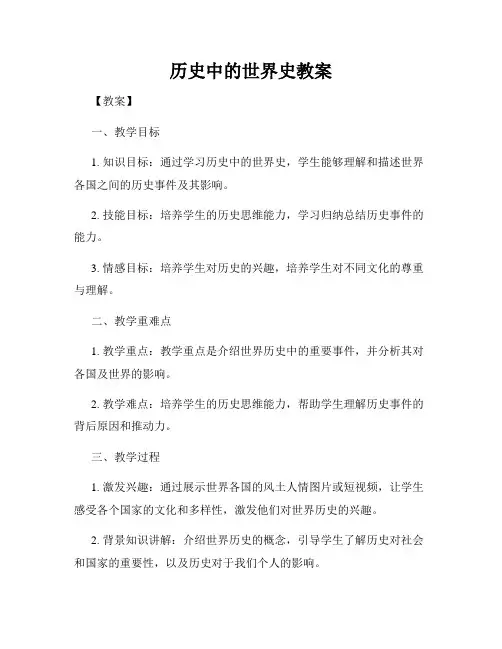 历史中的世界史教案

【教案】

一、教学目标

1. 知识目标：通过学习历史中的世界史，学生能够理解和描述世界各国之间的历史事件及其影响。

2. 技能目标：培养学生的历史思维能力，学习归纳总结历史事件的能力。

3. 情感目标：培养学生对历史的兴趣，培养学生对不同文化的尊重与理解。

二、教学重难点

1. 教学重点：教学重点是介绍世界历史中的重要事件，并分析其对各国及世界的影响。

2. 教学难点：培养学生的历史思维能力，帮助学生理解历史事件的背后原因和推动力。

三、教学过程

1. 激发兴趣：通过展示世界各国的风土人情图片或短视频，让学生感受各个国家的文化和多样性，激发他们对世界历史的兴趣。

2. 背景知识讲解：介绍世界历史的概念，引导学生了解历史对社会和国家的重要性，以及历史对于我们个人的影响。